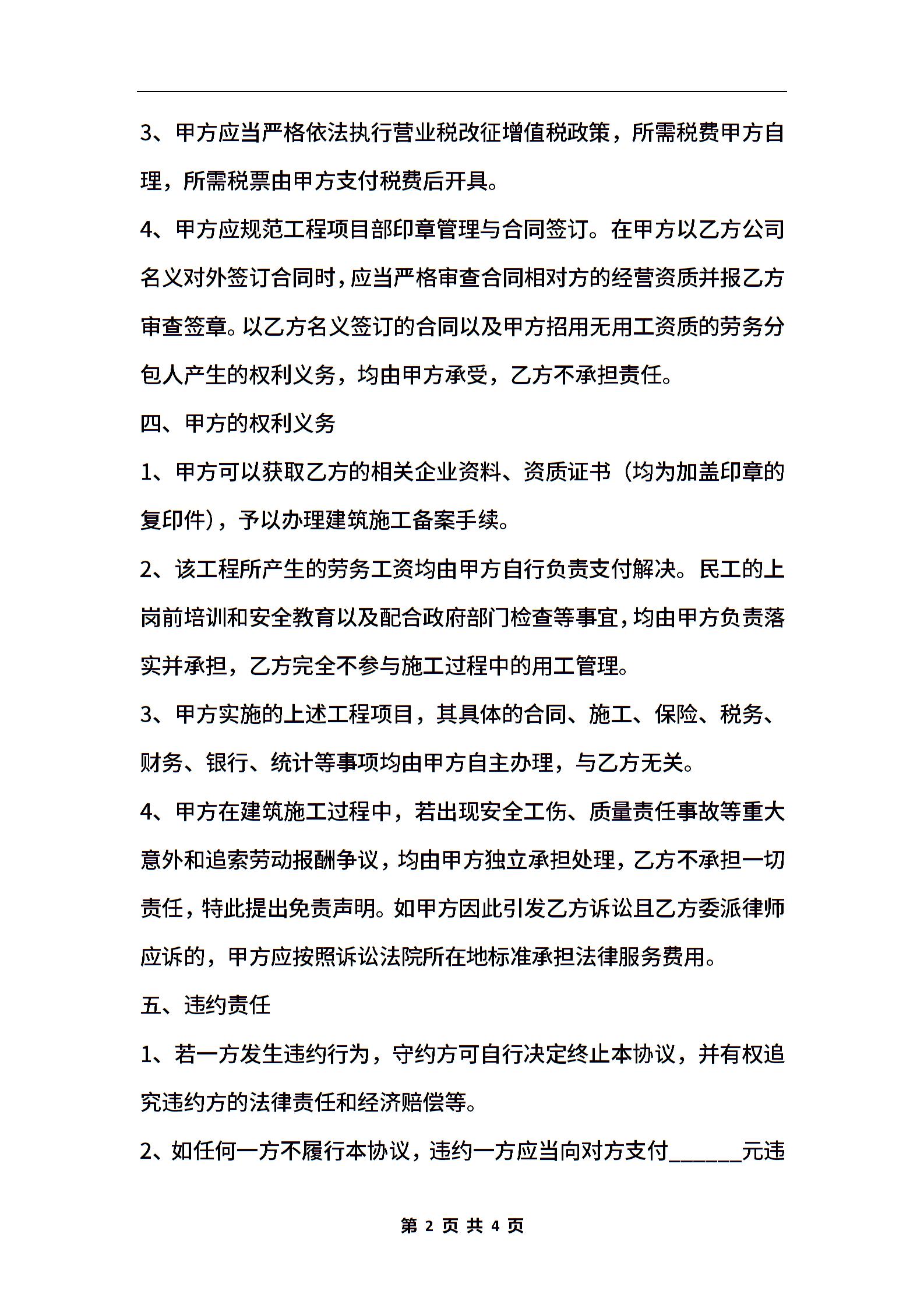 3、甲方应当严格依法执行营业税改征增值税政策，所需税费甲方自理，所需税票由甲方支付税费后开具。

4、甲方应规范工程项目部印章管理与合同签订。在甲方以乙方公司名义对外签订合同时，应当严格审查合同相对方的经营资质并报乙方审查签章。以乙方名义签订的合同以及甲方招用无用工资质的劳务分包人产生的权利义务，均由甲方承受，乙方不承担责任。

四、甲方的权利义务

1、甲方可以获取乙方的相关企业资料、资质证书（均为加盖印章的复印件），予以办理建筑施工备案手续。

2、该工程所产生的劳务工资均由甲方自行负责支付解决。民工的上岗前培训和安全教育以及配合政府部门检查等事宜，均由甲方负责落实并承担，乙方完全不参与施工过程中的用工管理。

3、甲方实施的上述工程项目，其具体的合同、施工、保险、税务、财务、银行、统计等事项均由甲方自主办理，与乙方无关。

4、甲方在建筑施工过程中，若出现安全工伤、质量责任事故等重大意外和追索劳动报酬争议，均由甲方独立承担处理，乙方不承担一切责任，特此提出免责声明。如甲方因此引发乙方诉讼且乙方委派律师应诉的，甲方应按照诉讼法院所在地标准承担法律服务费用。

五、违约责任

1、若一方发生违约行为，守约方可自行决定终止本协议，并有权追究违约方的法律责任和经济赔偿等。

2、如任何一方不履行本协议，违约一方应当向对方支付______元违

第 2 页 共 4 页